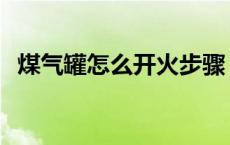 煤气罐怎么开火步骤